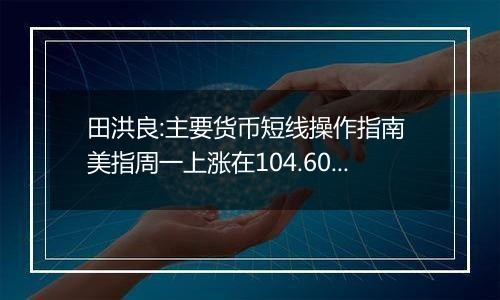 田洪良:主要货币短线操作指南 美指周一上涨在104.60...